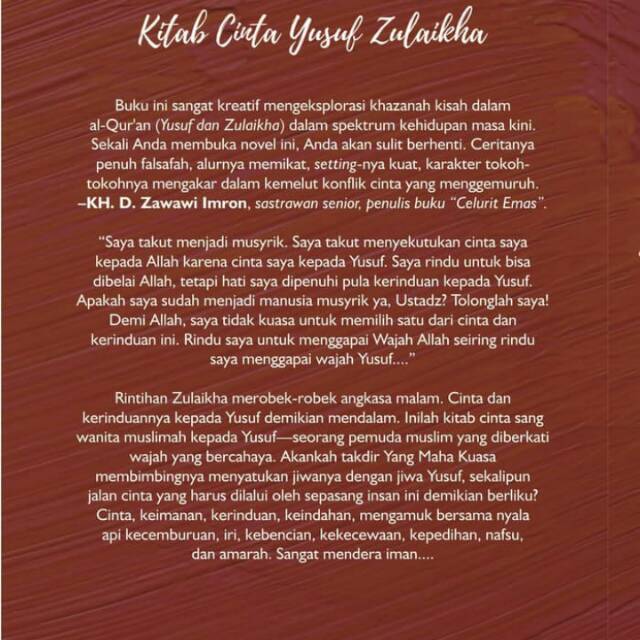 Kitab Cinta Yusuf Zulaikha

Buku ini sangat kreatif mengeksplorasi khazanah kisah dalam al-Qur'an (Yusuf dan Zulaikha) dalam spektrum kehidupan masa kini. Sekali Anda membuka novel ini, Anda akan sulit berhenti. Ceritanya penuh falsafah, alurnya memikat, setting-nya kuat, karakter tokoh-tokohnya mengakar dalam kemelut konflik cinta yang menggemuruh. –KH. D. Zawawi Imron, sastrawan senior, penulis buku "Celurit Emas".

"Saya takut menjadi musyrik. Saya takut menyekutukan cinta saya kepada Allah karena cinta saya kepada Yusuf. Saya rindu untuk bisa dibelai Allah, tetapi hati saya dipenuhi pula kerinduan kepada Yusuf. Apakah saya sudah menjadi manusia musyrik ya, Ustadz? Tolonglah saya! Demi Allah, saya tidak kuasa untuk memilih satu dari cinta dan kerinduan ini. Rindu saya untuk menggapai Wajah Allah seiring rindu saya menggapai wajah Yusuf...."

Rintihan Zulaikha merobek-robek angkasa malam. Cinta dan kerinduannya kepada Yusuf demikian mendalam. Inilah kitab cinta sang wanita muslimah kepada Yusuf—seorang pemuda muslim yang diberkati wajah yang bercahaya. Akankah takdir Yang Maha Kuasa membimbingnya menyatukan jiwanya dengan jiwa Yusuf, sekalipun jalan cinta yang harus dilalui oleh sepasang insan ini demikian berliku? Cinta, keimanan, kerinduan, keindahan, mengamuk bersama nyala api kecemburuan, iri, kebencian, kekecewaan, kepedihan, nafsu, dan amarah. Sangat mendera iman....